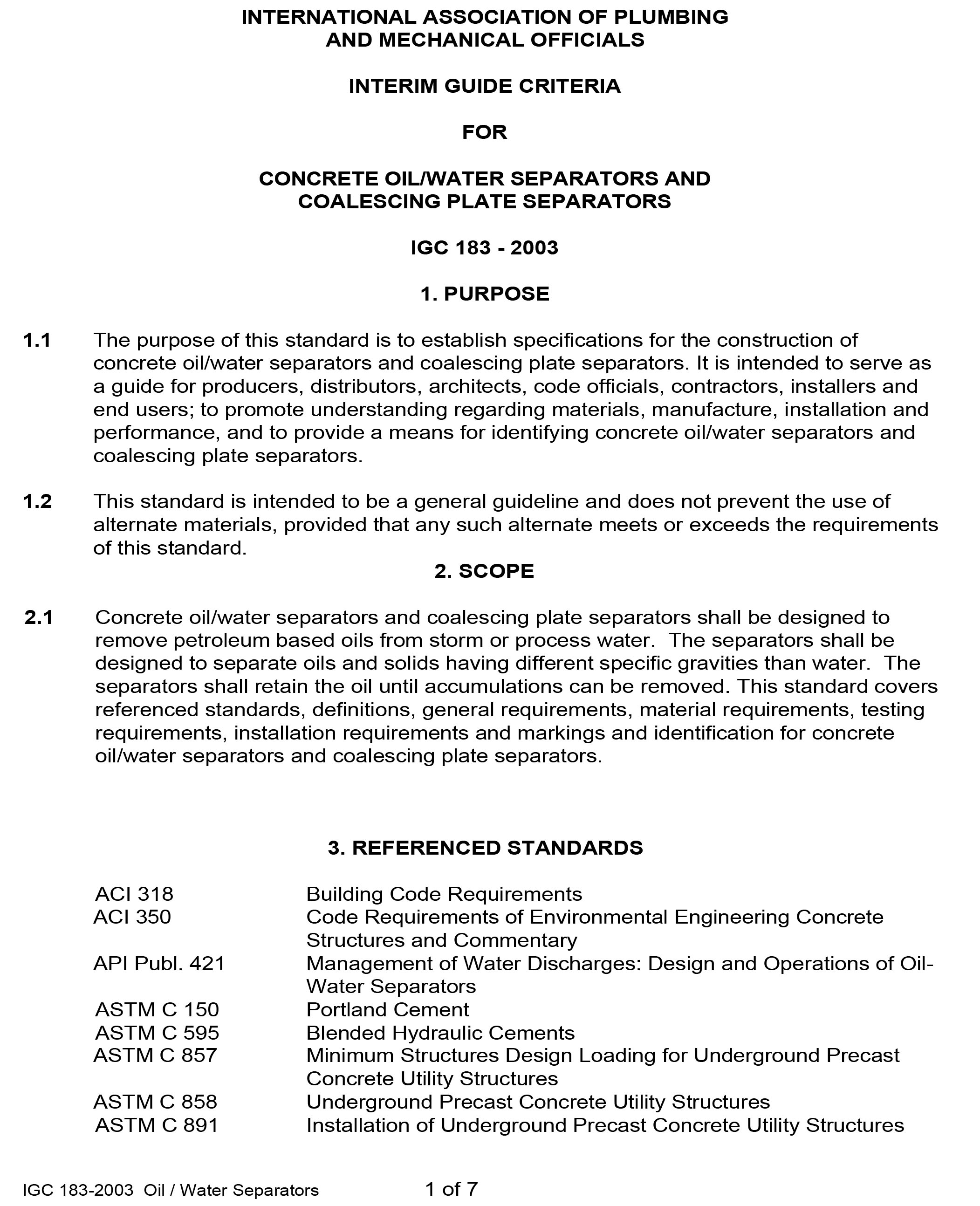 INTERNATIONAL ASSOCIATION OF PLUMBING
AND MECHANICAL OFFICIALS

INTERIM GUIDE CRITERIA

FOR

CONCRETE OIL/WATER SEPARATORS AND
COALESCING PLATE SEPARATORS

IGC 183 - 2003

1. PURPOSE

1.1 The purpose of this standard is to establish specifications for the construction of concrete oil/water separators and coalescing plate separators. It is intended to serve as a guide for producers, distributors, architects, code officials, contractors, installers and end users; to promote understanding regarding materials, manufacture, installation and performance, and to provide a means for identifying concrete oil/water separators and coalescing plate separators.

1.2 This standard is intended to be a general guideline and does not prevent the use of alternate materials, provided that any such alternate meets or exceeds the requirements of this standard.

2. SCOPE

2.1 Concrete oil/water separators and coalescing plate separators shall be designed to remove petroleum based oils from storm or process water. The separators shall be designed to separate oils and solids having different specific gravities than water. The separators shall retain the oil until accumulations can be removed. This standard covers referenced standards, definitions, general requirements, material requirements, testing requirements, installation requirements and markings and identification for concrete oil/water separators and coalescing plate separators.

3. REFERENCED STANDARDS

ACI 318 Building Code Requirements
ACI 350 Code Requirements of Environmental Engineering Concrete Structures and Commentary
API Publ. 421 Management of Water Discharges: Design and Operations of Oil-Water Separators
ASTM C 150 Portland Cement
ASTM C 595 Blended Hydraulic Cements
ASTM C 857 Minimum Structures Design Loading for Underground Precast Concrete Utility Structures
ASTM C 858 Underground Precast Concrete Utility Structures
ASTM C 891 Installation of Underground Precast Concrete Utility Structures

IGC 183-2003 Oil / Water Separators 1 of 7